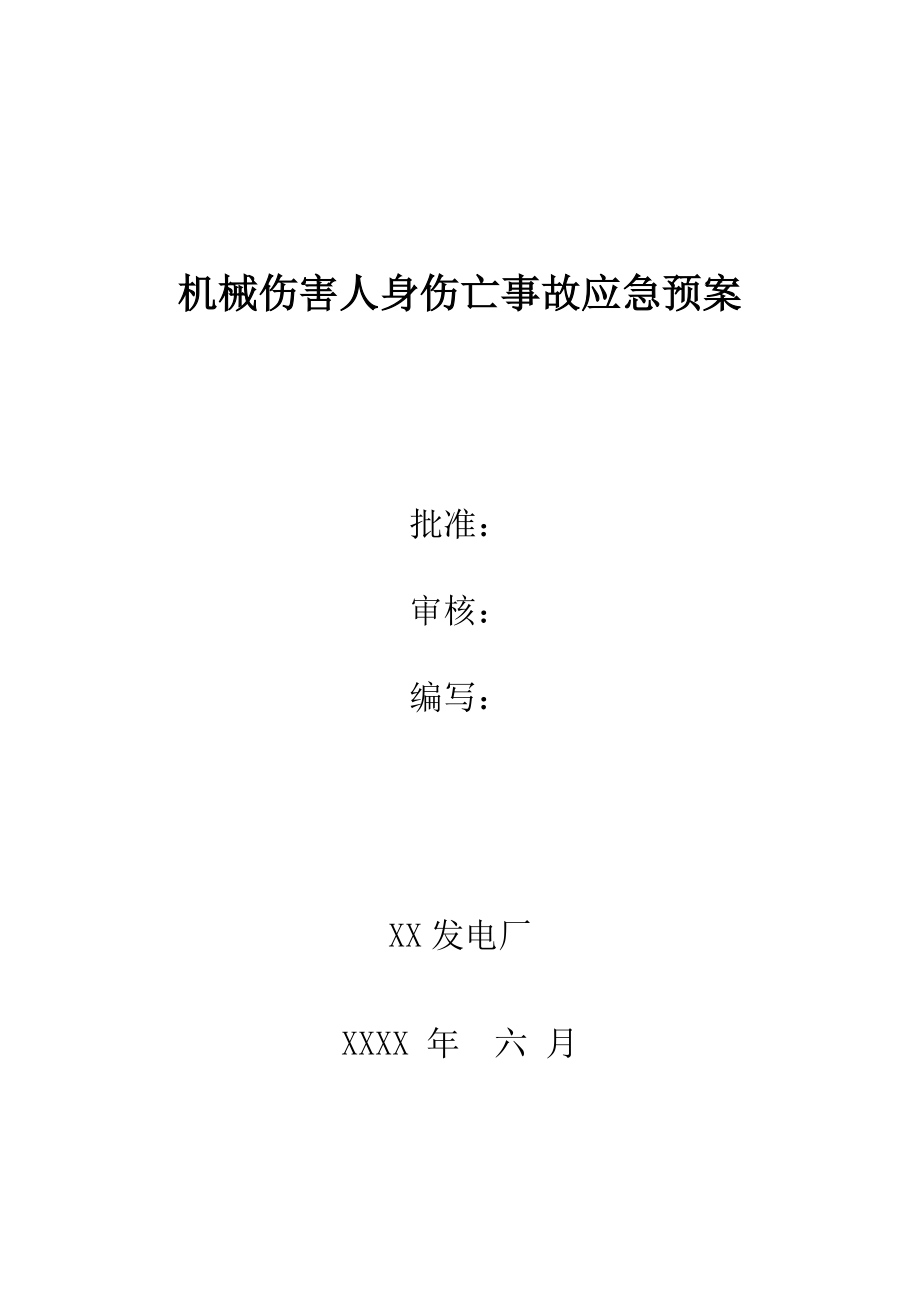 机械伤害人身伤亡事故应急预案

批准：

审核：

编写：

XX 发电厂

XXXX 年 六 月